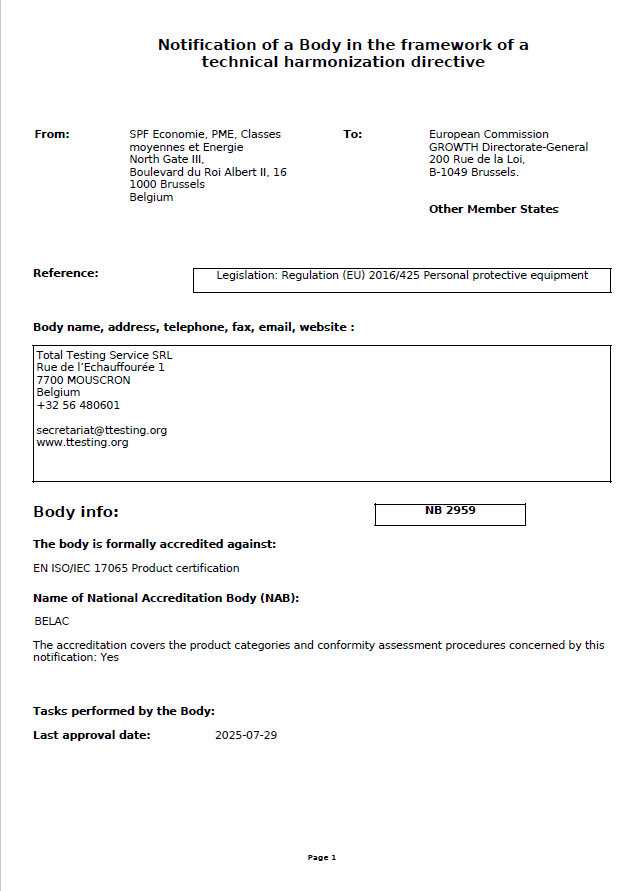 Notification of a Body in the framework of a technical harmonization directive

From:

SPF Economie, PME, Classes moyennes et Energie
North Gate III,
Boulevard du Roi Albert II, 16
1000 Brussels
Belgium

To:

European Commission
GROWTH Directorate-General
200 Rue de la Loi,
B-1049 Brussels.

Other Member States

Reference:

Legislation: Regulation (EU) 2016/425 Personal protective equipment

Body name, address, telephone, fax, email, website :

Total Testing Service SRL
Rue de l'Echauffourée 1
7700 MOUSCRON
Belgium
+32 56 480601

secretariat@ttesting.org
www.ttesting.org

Body info:

NB 2959

The body is formally accredited against:

EN ISO/IEC 17065 Product certification

Name of National Accreditation Body (NAB):

BELAC

The accreditation covers the product categories and conformity assessment procedures concerned by this notification: Yes

Tasks performed by the Body:

Last approval date: 2025-07-29

Page 1